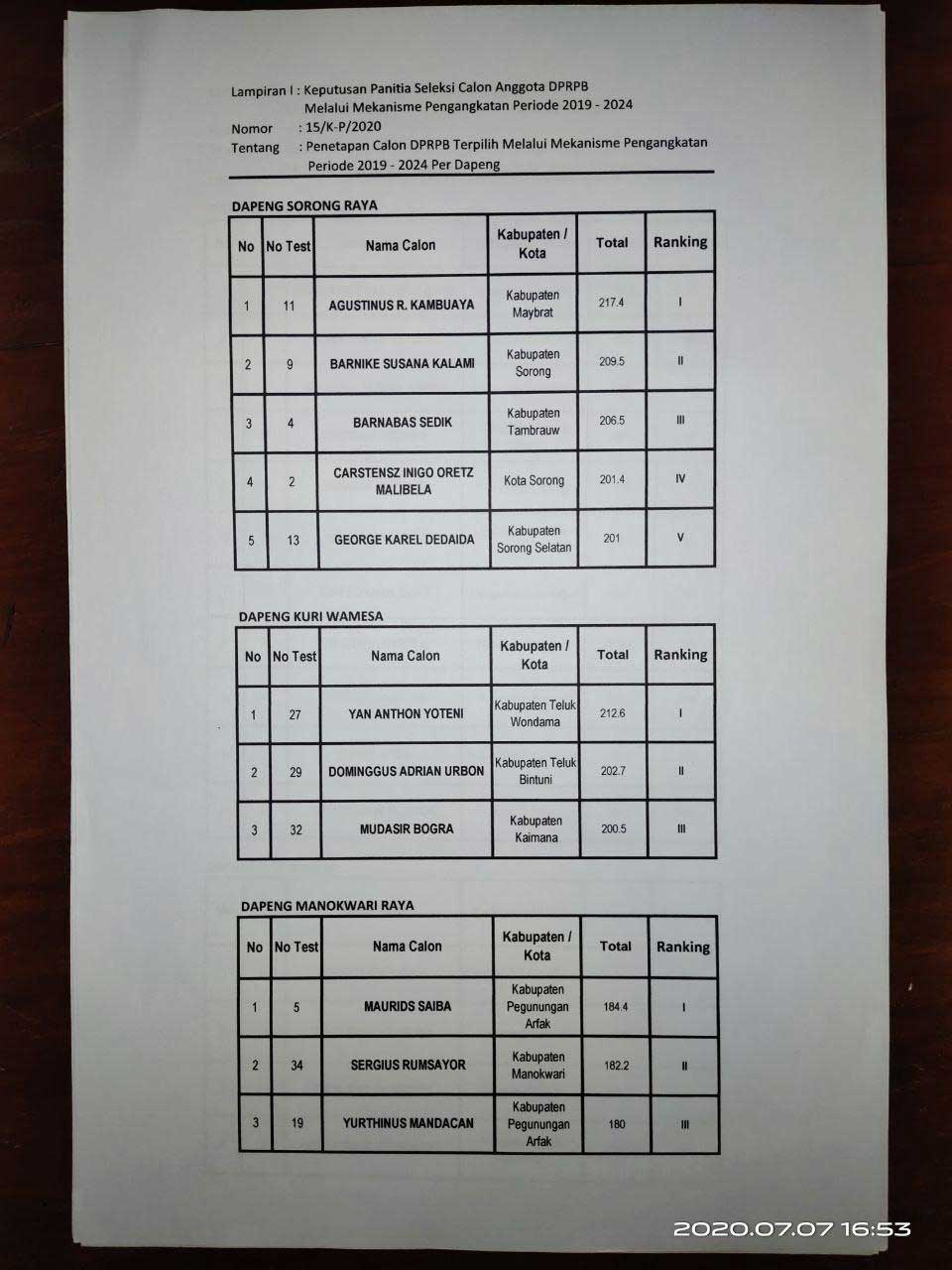 Lampiran I : Keputusan Panitia Seleksi Calon Anggota DPRPB
Melalui Mekanisme Pengangkatan Periode 2019 - 2024
Nomor : 15/K-P/2020
Tentang : Penetapan Calon DPRPB Terpilih Melalui Mekanisme Pengangkatan Periode 2019 - 2024 Per Dapeng

DAPENG SORONG RAYA

| No | No Test | Nama Calon | Kabupaten / Kota | Total | Ranking |
|---|---|---|---|---|---|
| 1 | 11 | AGUSTINUS R. KAMBUAYA | Kabupaten Maybrat | 217.4 | I |
| 2 | 9 | BARNIKE SUSANA KALAMI | Kabupaten Sorong | 209.5 | II |
| 3 | 4 | BARNABAS SEDIK | Kabupaten Tambrauw | 206.5 | III |
| 4 | 2 | CARSTENSZ INIGO ORETZ MALIBELA | Kota Sorong | 201.4 | IV |
| 5 | 13 | GEORGE KAREL DEDAIDA | Kabupaten Sorong Selatan | 201 | V |

DAPENG KURI WAMESA

| No | No Test | Nama Calon | Kabupaten / Kota | Total | Ranking |
|---|---|---|---|---|---|
| 1 | 27 | YAN ANTHON YOTENI | Kabupaten Teluk Wondama | 212.6 | I |
| 2 | 29 | DOMINGGUS ADRIAN URBON | Kabupaten Teluk Bintuni | 202.7 | II |
| 3 | 32 | MUDASIR BOGRA | Kabupaten Kaimana | 200.5 | III |

DAPENG MANOKWARI RAYA

| No | No Test | Nama Calon | Kabupaten / Kota | Total | Ranking |
|---|---|---|---|---|---|
| 1 | 5 | MAURIDS SAIBA | Kabupaten Pegunungan Arfak | 184.4 | I |
| 2 | 34 | SERGIUS RUMSAYOR | Kabupaten Manokwari | 182.2 | II |
| 3 | 19 | YURTHINUS MANDACAN | Kabupaten Pegunungan Arfak | 180 | III |

2020.07.07 16:53